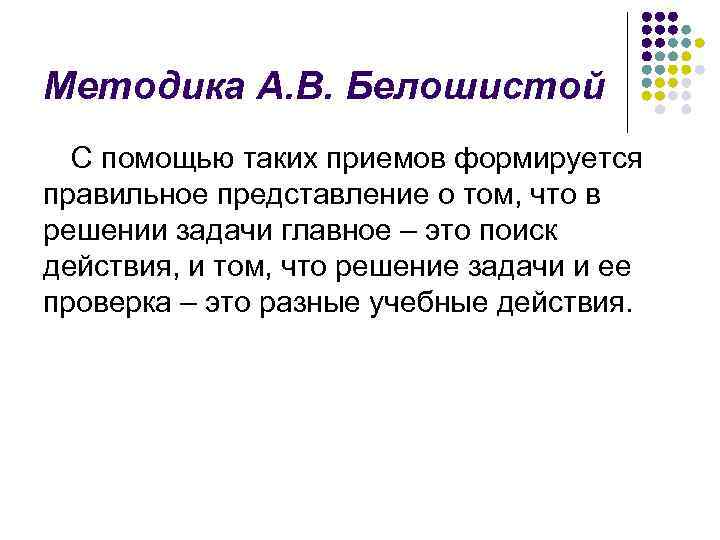 Методика А.В. Белошистой

С помощью таких приемов формируется правильное представление о том, что в решении задачи главное – это поиск действия, и том, что решение задачи и ее проверка – это разные учебные действия.